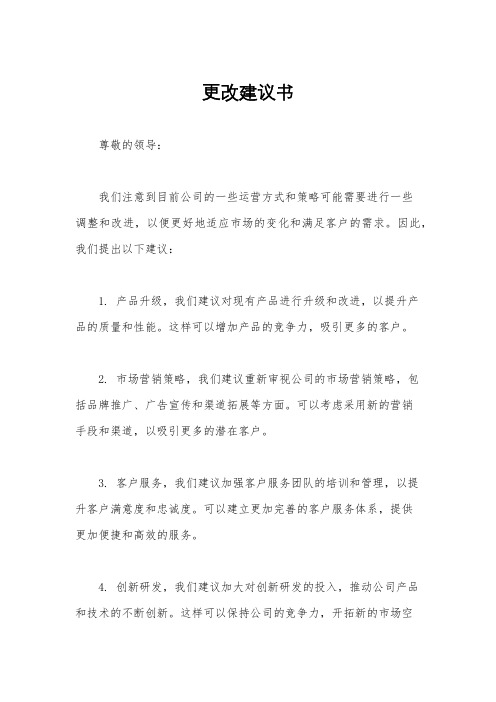 更改建议书

尊敬的领导：

我们注意到目前公司的一些运营方式和策略可能需要进行一些调整和改进，以便更好地适应市场的变化和满足客户的需求。因此，我们提出以下建议：

1. 产品升级，我们建议对现有产品进行升级和改进，以提升产品的质量和性能。这样可以增加产品的竞争力，吸引更多的客户。

2. 市场营销策略，我们建议重新审视公司的市场营销策略，包括品牌推广、广告宣传和渠道拓展等方面。可以考虑采用新的营销手段和渠道，以吸引更多的潜在客户。

3. 客户服务，我们建议加强客户服务团队的培训和管理，以提升客户满意度和忠诚度。可以建立更加完善的客户服务体系，提供更加便捷和高效的服务。

4. 创新研发，我们建议加大对创新研发的投入，推动公司产品和技术的不断创新。这样可以保持公司的竞争力，开拓新的市场空